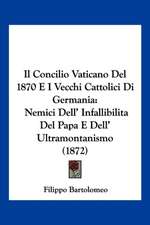 Il Concilio Vaticano Del 1870 E I Vecchi Cattolici Di Germania:
Nemici Dell' Infallibilita Del Papa E Dell' Ultramontanismo
(1872)

Filippo Bartolomeo